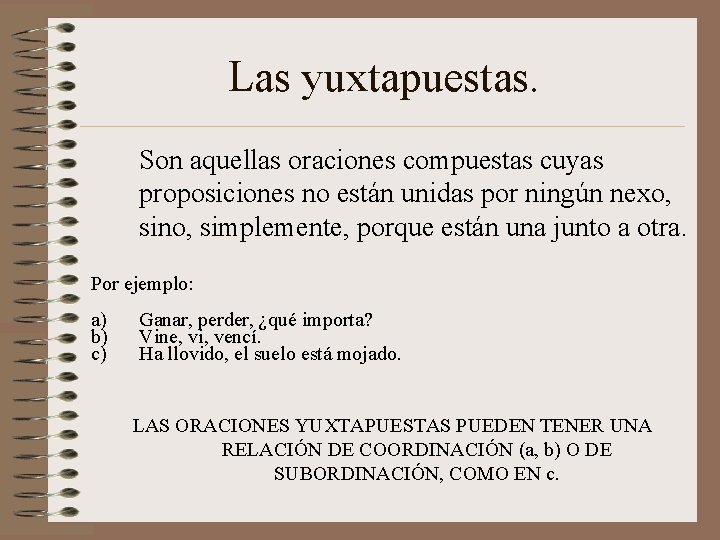 Las yuxtapuestas.

Son aquellas oraciones compuestas cuyas proposiciones no están unidas por ningún nexo, sino, simplemente, porque están una junto a otra.

Por ejemplo:

a) Ganar, perder, ¿qué importa?
b) Vine, vi, vencí.
c) Ha llovido, el suelo está mojado.

LAS ORACIONES YUXTAPUESTAS PUEDEN TENER UNA RELACIÓN DE COORDINACIÓN (a, b) O DE SUBORDINACIÓN, COMO EN c.